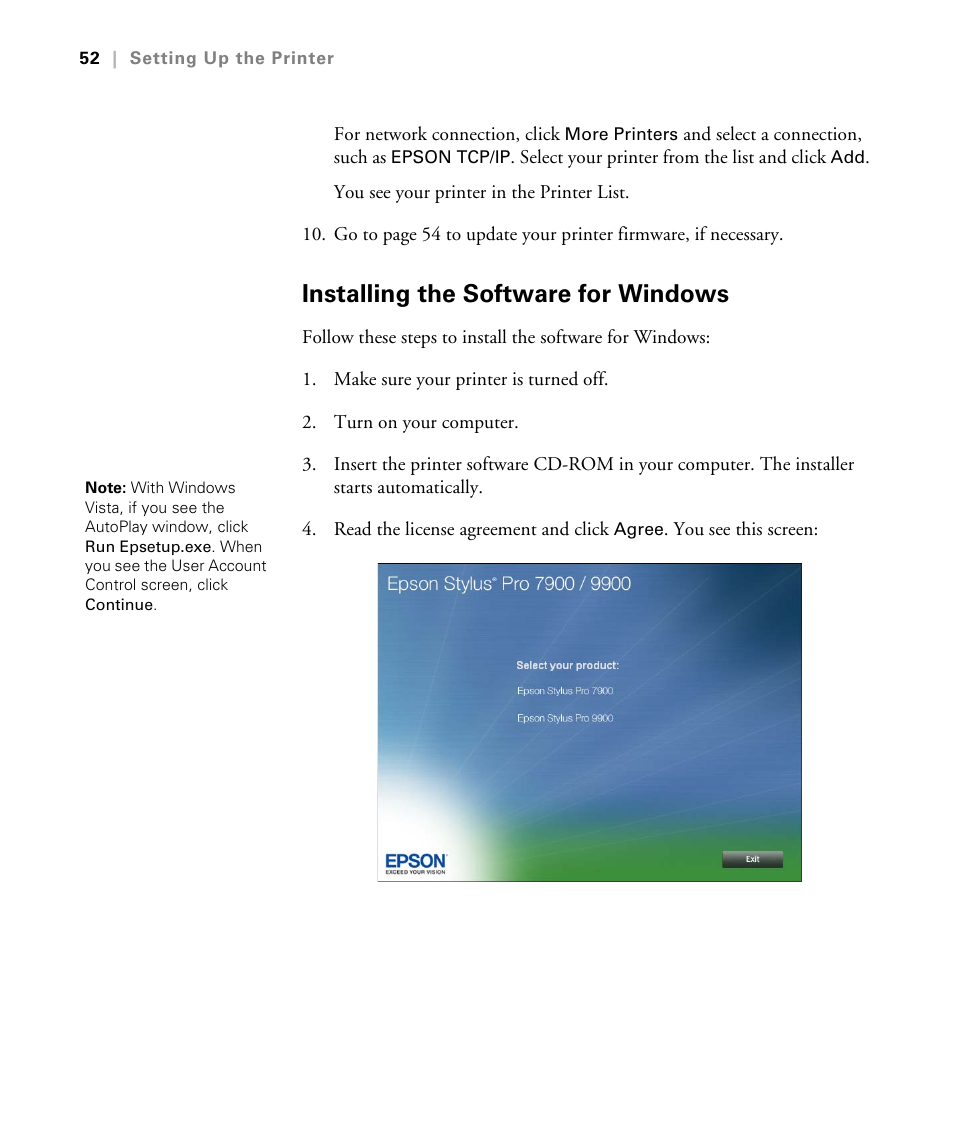 52 | Setting Up the Printer

For network connection, click More Printers and select a connection, such as EPSON TCP/IP. Select your printer from the list and click Add.

You see your printer in the Printer List.

10. Go to page 54 to update your printer firmware, if necessary.

Installing the Software for Windows

Follow these steps to install the software for Windows:

1. Make sure your printer is turned off.

2. Turn on your computer.

3. Insert the printer software CD-ROM in your computer. The installer starts automatically.

Note: With Windows Vista, if you see the AutoPlay window, click Run Epsetup.exe. When you see the User Account Control screen, click Continue.

4. Read the license agreement and click Agree. You see this screen:

Epson Stylus® Pro 7900 / 9900

Select your product:

Epson Stylus Pro 7900

Epson Stylus Pro 9900

EPSON
EXCEED YOUR VISION

Exit